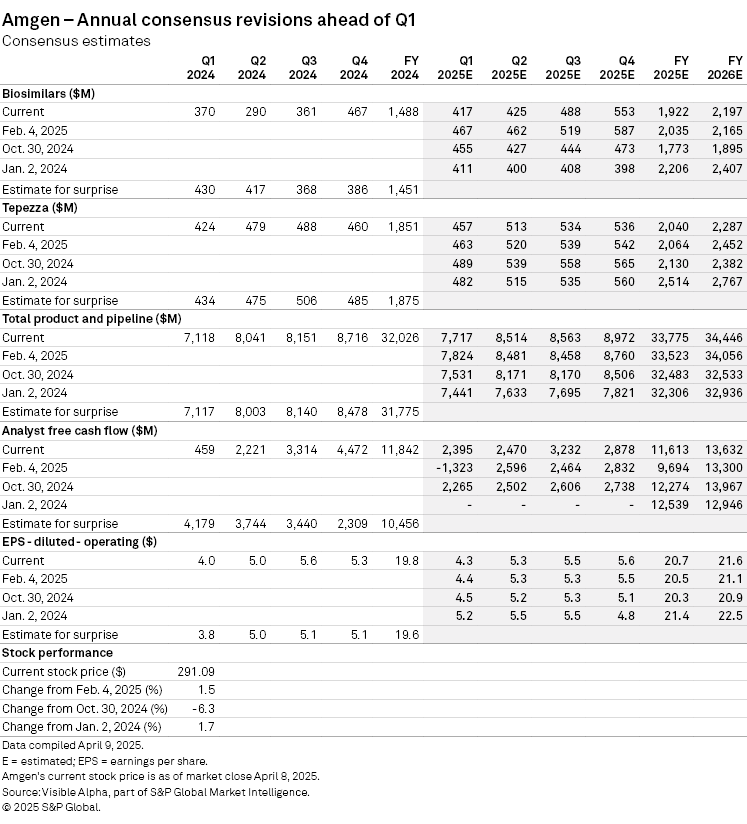 Amgen – Annual consensus revisions ahead of Q1
Consensus estimates

| | Q1 2024 | Q2 2024 | Q3 2024 | Q4 2024 | FY 2024 | Q1 2025E | Q2 2025E | Q3 2025E | Q4 2025E | FY 2025E | FY 2026E |
|---|---|---|---|---|---|---|---|---|---|---|---|
| **Biosimilars ($M)** | | | | | | | | | | | |
| Current | 370 | 290 | 361 | 467 | 1,488 | 417 | 425 | 488 | 553 | 1,922 | 2,197 |
| Feb. 4, 2025 | | | | | | 467 | 462 | 519 | 587 | 2,035 | 2,165 |
| Oct. 30, 2024 | | | | | | 455 | 427 | 444 | 473 | 1,773 | 1,895 |
| Jan. 2, 2024 | | | | | | 411 | 400 | 408 | 398 | 2,206 | 2,407 |
| Estimate for surprise | 430 | 417 | 368 | 386 | 1,451 | | | | | | |
| **Tepezza ($M)** | | | | | | | | | | | |
| Current | 424 | 479 | 488 | 460 | 1,851 | 457 | 513 | 534 | 536 | 2,040 | 2,287 |
| Feb. 4, 2025 | | | | | | 463 | 520 | 539 | 542 | 2,064 | 2,452 |
| Oct. 30, 2024 | | | | | | 489 | 539 | 558 | 565 | 2,130 | 2,382 |
| Jan. 2, 2024 | | | | | | 482 | 515 | 535 | 560 | 2,514 | 2,767 |
| Estimate for surprise | 434 | 475 | 506 | 485 | 1,875 | | | | | | |
| **Total product and pipeline ($M)** | | | | | | | | | | | |
| Current | 7,118 | 8,041 | 8,151 | 8,716 | 32,026 | 7,717 | 8,514 | 8,563 | 8,972 | 33,775 | 34,446 |
| Feb. 4, 2025 | | | | | | 7,824 | 8,481 | 8,458 | 8,760 | 33,523 | 34,056 |
| Oct. 30, 2024 | | | | | | 7,531 | 8,171 | 8,170 | 8,506 | 32,483 | 32,533 |
| Jan. 2, 2024 | | | | | | 7,441 | 7,633 | 7,695 | 7,821 | 32,306 | 32,936 |
| Estimate for surprise | 7,117 | 8,003 | 8,140 | 8,478 | 31,775 | | | | | | |
| **Analyst free cash flow ($M)** | | | | | | | | | | | |
| Current | 459 | 2,221 | 3,314 | 4,472 | 11,842 | 2,395 | 2,470 | 3,232 | 2,878 | 11,613 | 13,632 |
| Feb. 4, 2025 | | | | | | -1,323 | 2,596 | 2,464 | 2,832 | 9,694 | 13,300 |
| Oct. 30, 2024 | | | | | | 2,265 | 2,502 | 2,606 | 2,738 | 12,274 | 13,967 |
| Jan. 2, 2024 | | | | | | - | - | - | - | 12,539 | 12,946 |
| Estimate for surprise | 4,179 | 3,744 | 3,440 | 2,309 | 10,456 | | | | | | |
| **EPS - diluted - operating ($)** | | | | | | | | | | | |
| Current | 4.0 | 5.0 | 5.6 | 5.3 | 19.8 | 4.3 | 5.3 | 5.5 | 5.6 | 20.7 | 21.6 |
| Feb. 4, 2025 | | | | | | 4.4 | 5.3 | 5.3 | 5.5 | 20.5 | 21.1 |
| Oct. 30, 2024 | | | | | | 4.5 | 5.2 | 5.3 | 5.1 | 20.3 | 20.9 |
| Jan. 2, 2024 | | | | | | 5.2 | 5.5 | 5.5 | 4.8 | 21.4 | 22.5 |
| Estimate for surprise | 3.8 | 5.0 | 5.1 | 5.1 | 19.6 | | | | | | |
| **Stock performance** | | | | | | | | | | | |
| Current stock price ($) | 291.09 | | | | | | | | | | |
| Change from Feb. 4, 2025 (%) | 1.5 | | | | | | | | | | |
| Change from Oct. 30, 2024 (%) | -6.3 | | | | | | | | | | |
| Change from Jan. 2, 2024 (%) | 1.7 | | | | | | | | | | |

Data compiled April 9, 2025.
E = estimated; EPS = earnings per share.
Amgen's current stock price is as of market close April 8, 2025.
Source: Visible Alpha, part of S&P Global Market Intelligence.
© 2025 S&P Global.